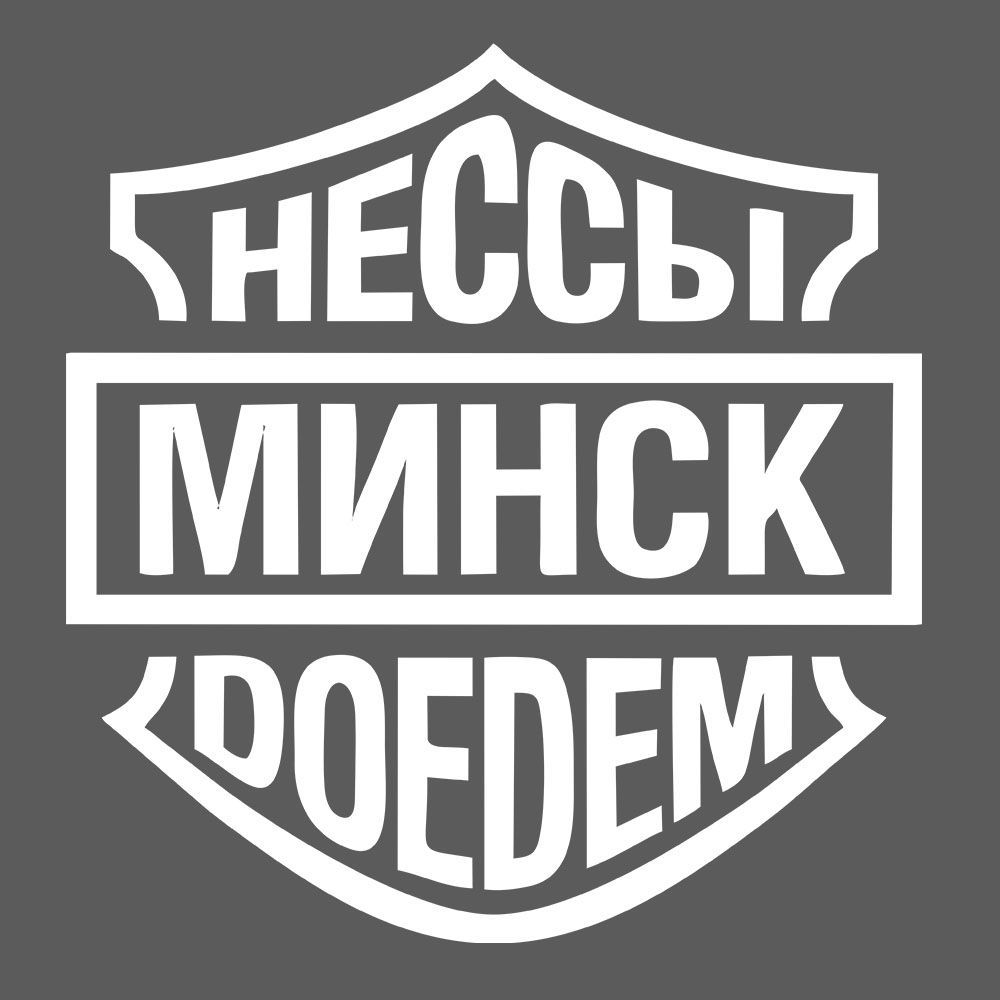 НЕССЫ
МИНСК
DOEDEM